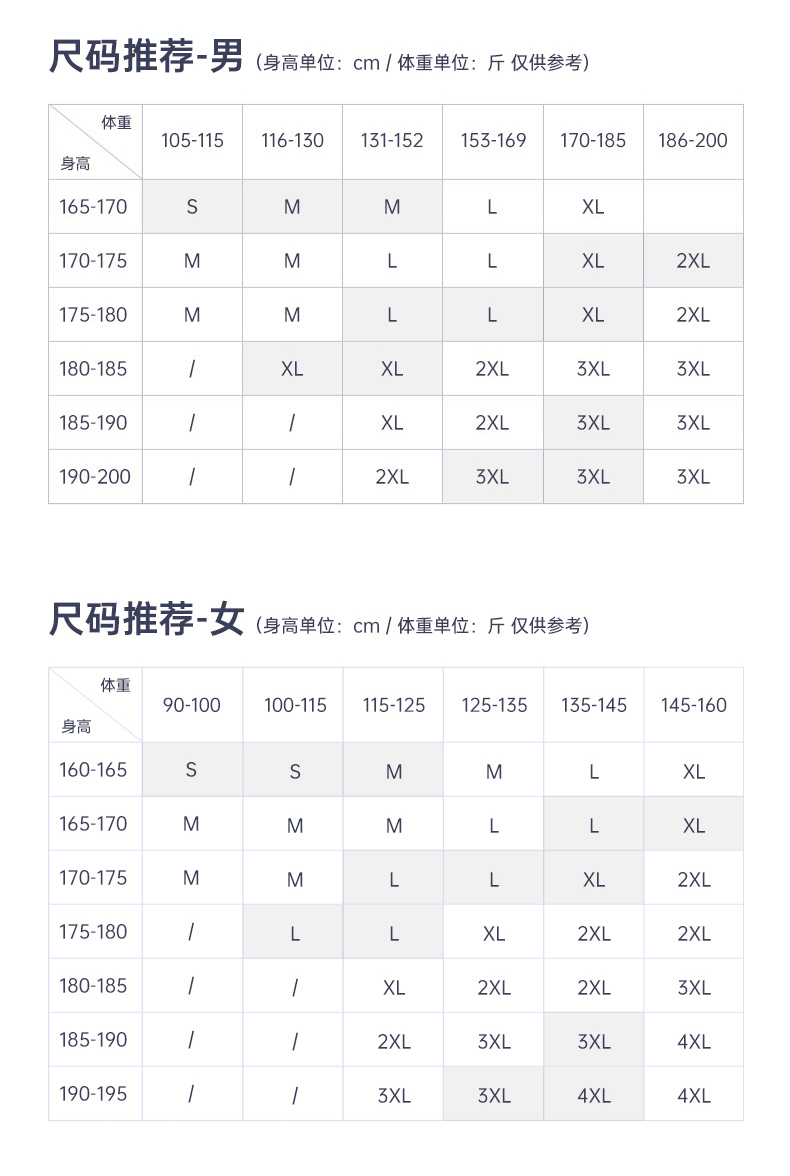 尺码推荐-男（身高单位：cm / 体重单位：斤 仅供参考）

| 体重 身高 | 105-115 | 116-130 | 131-152 | 153-169 | 170-185 | 186-200 |
|---|---|---|---|---|---|---|
| 165-170 | S | M | M | L | XL | |
| 170-175 | M | M | L | L | XL | 2XL |
| 175-180 | M | M | L | L | XL | 2XL |
| 180-185 | / | XL | XL | 2XL | 3XL | 3XL |
| 185-190 | / | / | XL | 2XL | 3XL | 3XL |
| 190-200 | / | / | 2XL | 3XL | 3XL | 3XL |

尺码推荐-女（身高单位：cm / 体重单位：斤 仅供参考）

| 体重 身高 | 90-100 | 100-115 | 115-125 | 125-135 | 135-145 | 145-160 |
|---|---|---|---|---|---|---|
| 160-165 | S | S | M | M | L | XL |
| 165-170 | M | M | M | L | L | XL |
| 170-175 | M | M | L | L | XL | 2XL |
| 175-180 | / | L | L | XL | 2XL | 2XL |
| 180-185 | / | / | XL | 2XL | 2XL | 3XL |
| 185-190 | / | / | 2XL | 3XL | 3XL | 4XL |
| 190-195 | / | / | 3XL | 3XL | 4XL | 4XL |